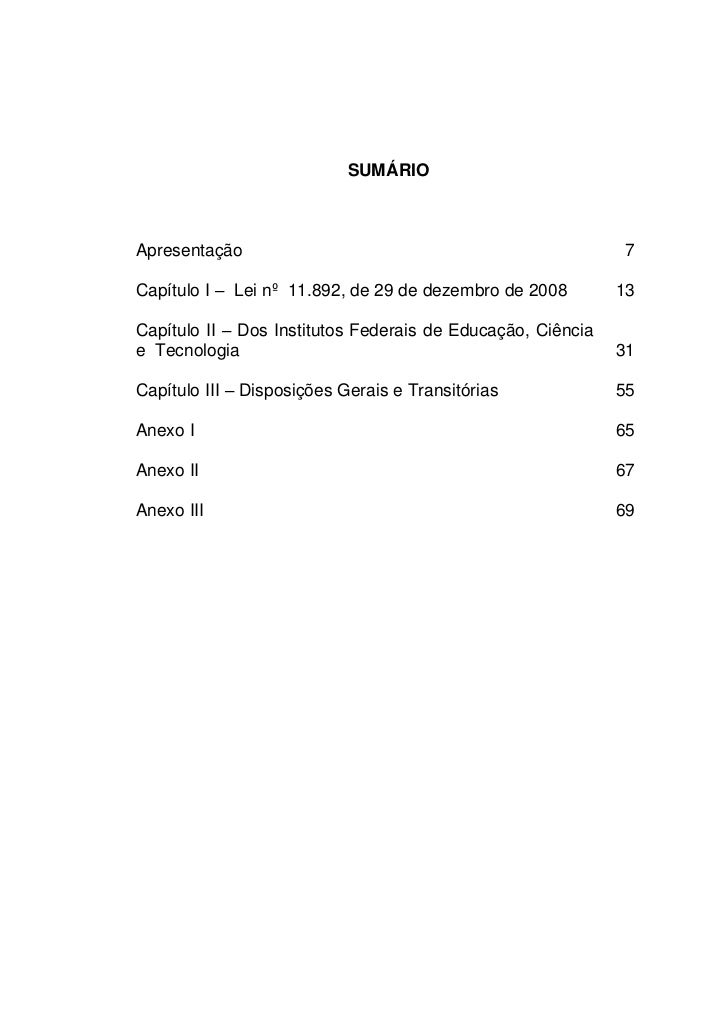 SUMÁRIO

Apresentação 7

Capítulo I – Lei nº 11.892, de 29 de dezembro de 2008 13

Capítulo II – Dos Institutos Federais de Educação, Ciência e Tecnologia 31

Capítulo III – Disposições Gerais e Transitórias 55

Anexo I 65

Anexo II 67

Anexo III 69